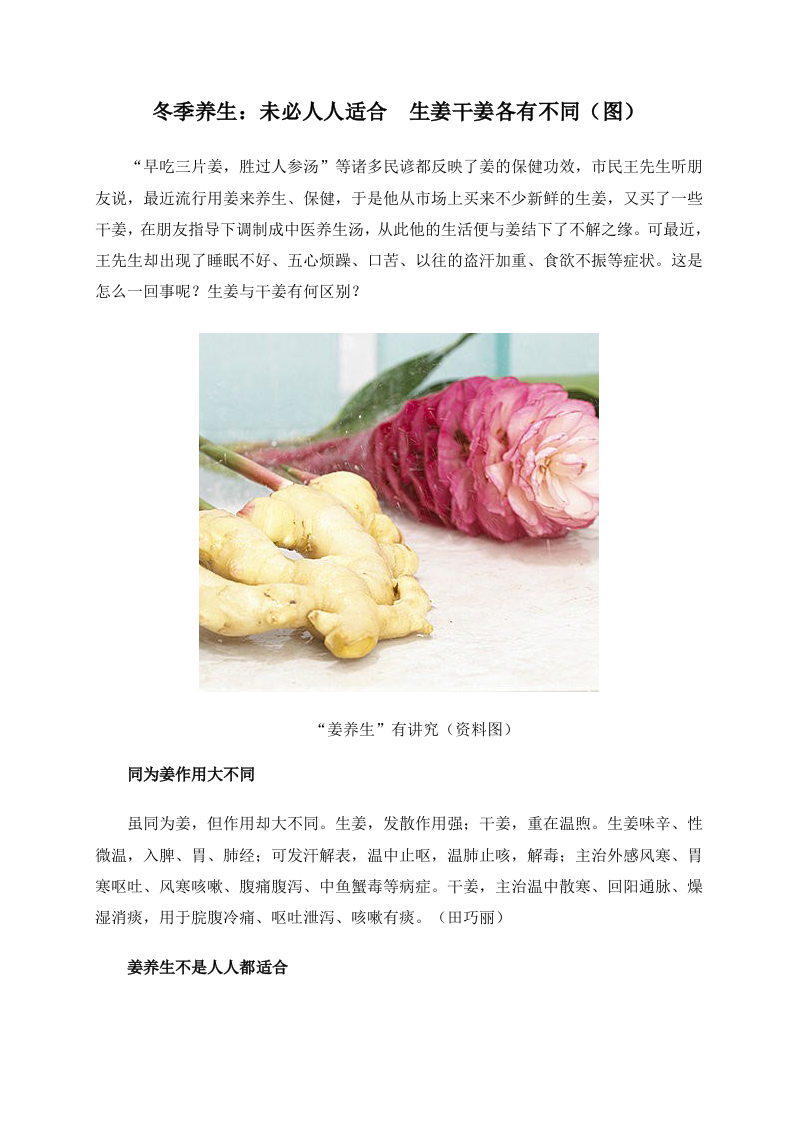 冬季养生：未必人人适合　生姜干姜各有不同（图）

“早吃三片姜，胜过人参汤”等诸多民谚都反映了姜的保健功效，市民王先生听朋友说，最近流行用姜来养生、保健，于是他从市场上买来不少新鲜的生姜，又买了一些干姜，在朋友指导下调制成中医养生汤，从此他的生活便与姜结下了不解之缘。可最近，王先生却出现了睡眠不好、五心烦躁、口苦、以往的盗汗加重、食欲不振等症状。这是怎么一回事呢？生姜与干姜有何区别？

“姜养生”有讲究（资料图）

同为姜作用大不同

虽同为姜，但作用却大不同。生姜，发散作用强；干姜，重在温煦。生姜味辛、性微温，入脾、胃、肺经；可发汗解表，温中止呕，温肺止咳，解毒；主治外感风寒、胃寒呕吐、风寒咳嗽、腹痛腹泻、中鱼蟹毒等病症。干姜，主治温中散寒、回阳通脉、燥湿消痰，用于脘腹冷痛、呕吐泄泻、咳嗽有痰。（田巧丽）

姜养生不是人人都适合